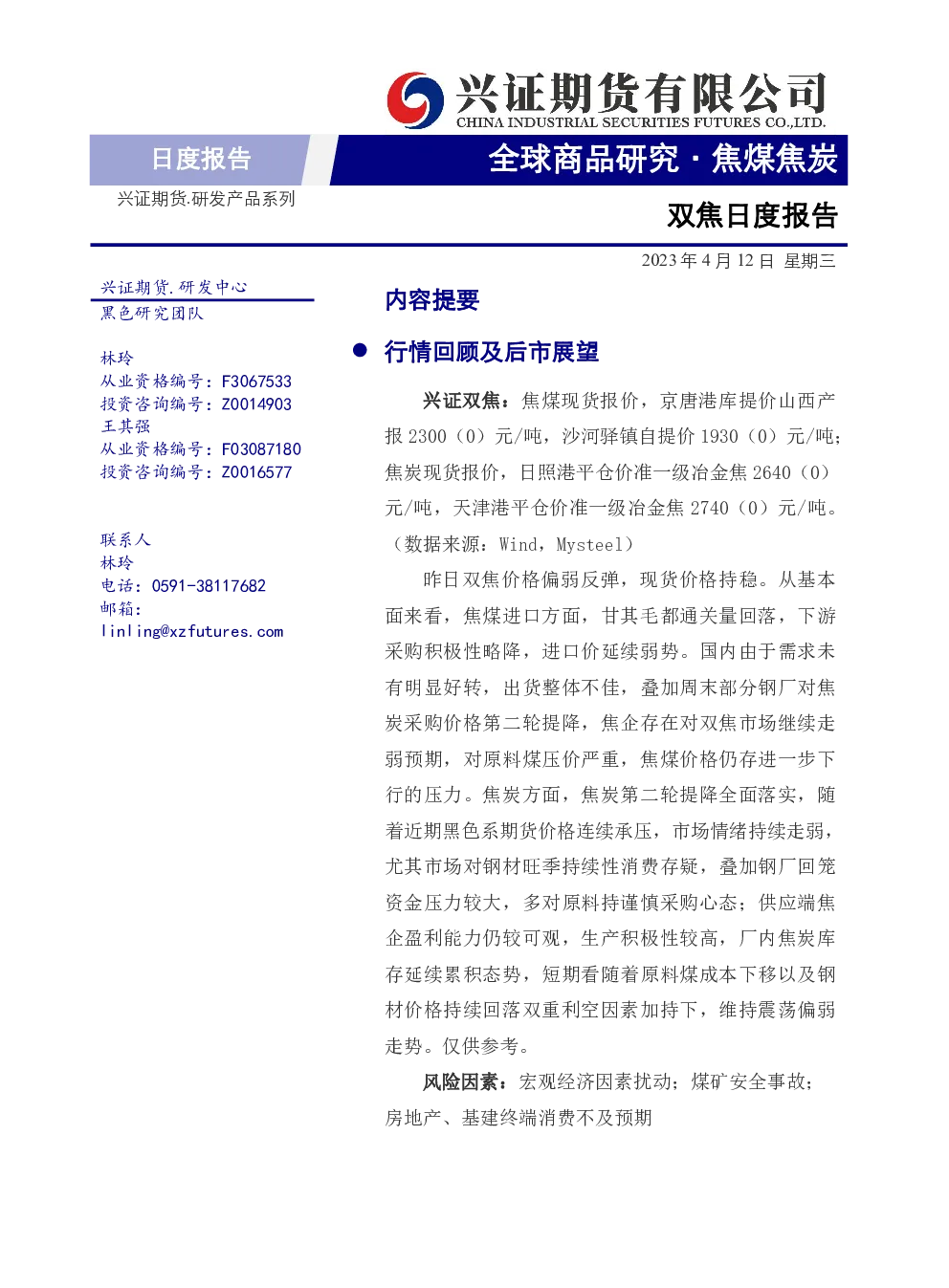 兴证期货有限公司
CHINA INDUSTRIAL SECURITIES FUTURES CO.,LTD.

日度报告

全球商品研究·焦煤焦炭

兴证期货.研发产品系列

双焦日度报告

2023年4月12日 星期三

兴证期货.研发中心
黑色研究团队

林玲
从业资格编号：F3067533
投资咨询编号：Z0014903
王其强
从业资格编号：F03087180
投资咨询编号：Z0016577

联系人
林玲
电话：0591-38117682
邮箱：
linling@xzfutures.com

内容提要

• 行情回顾及后市展望

兴证双焦：焦煤现货报价，京唐港库提价山西产报2300（0）元/吨，沙河驿镇自提价1930（0）元/吨；焦炭现货报价，日照港平仓价准一级冶金焦2640（0）元/吨，天津港平仓价准一级冶金焦2740（0）元/吨。（数据来源：Wind，Mysteel）

昨日双焦价格偏弱反弹，现货价格持稳。从基本面来看，焦煤进口方面，甘其毛都通关量回落，下游采购积极性略降，进口价延续弱势。国内由于需求未有明显好转，出货整体不佳，叠加周末部分钢厂对焦炭采购价格第二轮提降，焦企存在对双焦市场继续走弱预期，对原料煤压价严重，焦煤价格仍存进一步下行的压力。焦炭方面，焦炭第二轮提降全面落实，随着近期黑色系期货价格连续承压，市场情绪持续走弱，尤其市场对钢材旺季持续性消费存疑，叠加钢厂回笼资金压力较大，多对原料持谨慎采购心态；供应端焦企盈利能力仍较可观，生产积极性较高，厂内焦炭库存延续累积态势，短期看随着原料煤成本下移以及钢材价格持续回落双重利空因素加持下，维持震荡偏弱走势。仅供参考。

风险因素：宏观经济因素扰动；煤矿安全事故；房地产、基建终端消费不及预期